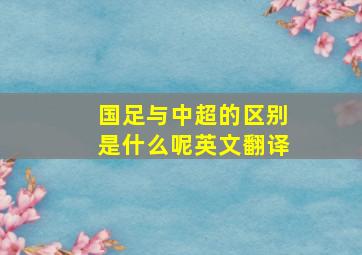 国足与中超的区别是什么呢英文翻译